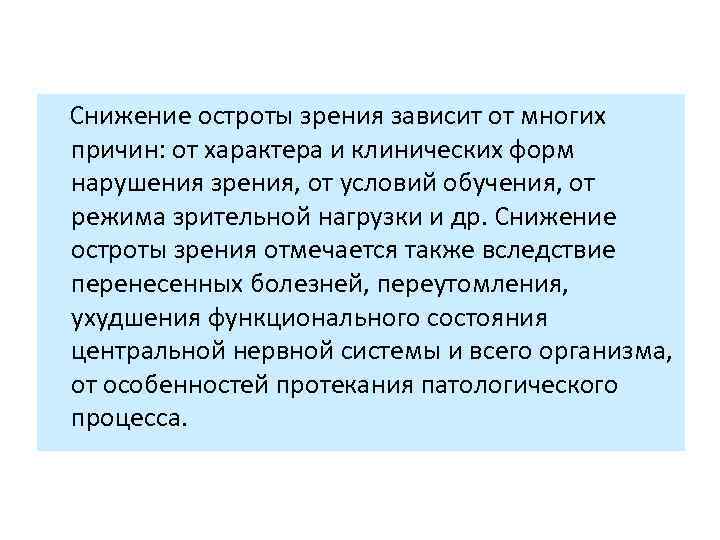 Снижение остроты зрения зависит от многих причин: от характера и клинических форм нарушения зрения, от условий обучения, от режима зрительной нагрузки и др. Снижение остроты зрения отмечается также вследствие перенесенных болезней, переутомления, ухудшения функционального состояния центральной нервной системы и всего организма, от особенностей протекания патологического процесса.